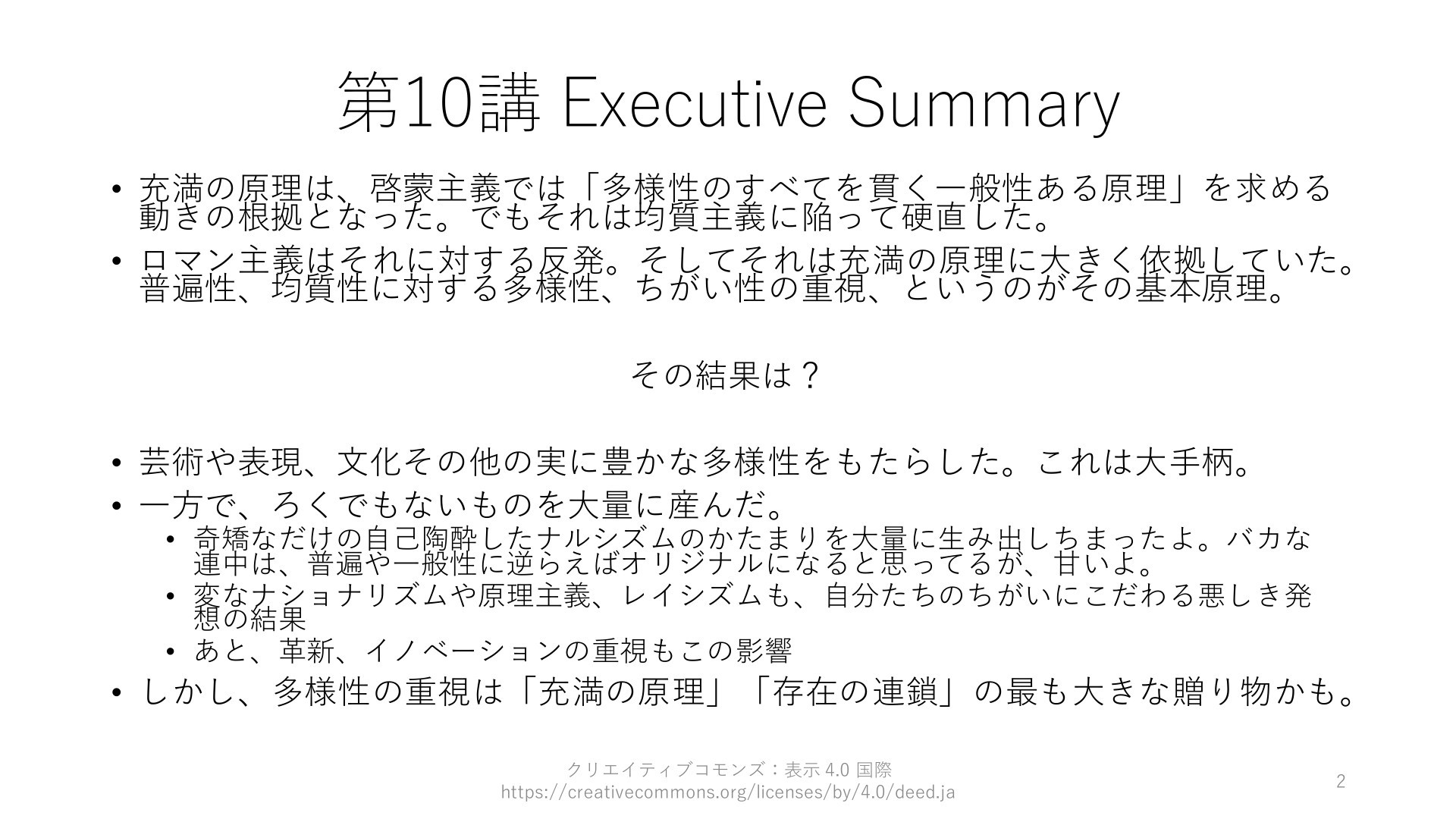 第10講 Executive Summary

• 充満の原理は、啓蒙主義では「多様性のすべてを貫く一般性ある原理」を求める動きの根拠となった。でもそれは均質主義に陥って硬直した。
• ロマン主義はそれに対する反発。そしてそれは充満の原理に大きく依拠していた。普遍性、均質性に対する多様性、ちがい性の重視、というのがその基本原理。

その結果は？

• 芸術や表現、文化その他の実に豊かな多様性をもたらした。これは大手柄。
• 一方で、ろくでもないものを大量に産んだ。
  • 奇矯なだけの自己陶酔したナルシズムのかたまりを大量に生み出しちまったよ。バカな連中は、普遍や一般性に逆らえばオリジナルになると思ってるが、甘いよ。
  • 変なナショナリズムや原理主義、レイシズムも、自分たちのちがいにこだわる悪しき発想の結果
  • あと、革新、イノベーションの重視もこの影響
• しかし、多様性の重視は「充満の原理」「存在の連鎖」の最も大きな贈り物かも。

クリエイティブコモンズ：表示 4.0 国際
https://creativecommons.org/licenses/by/4.0/deed.ja

2